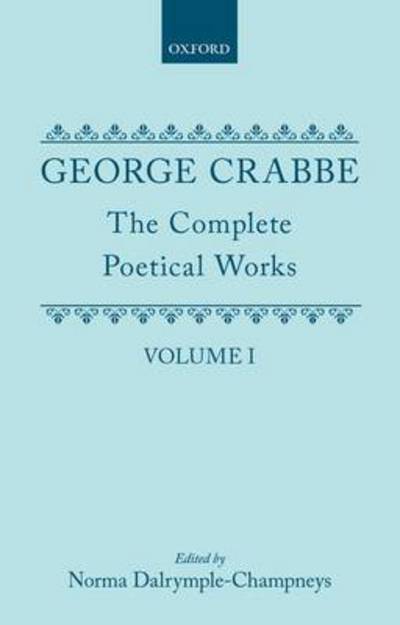 OXFORD

GEORGE CRABBE

The Complete Poetical Works

VOLUME I

Edited by
Norma Dalrymple-Champneys